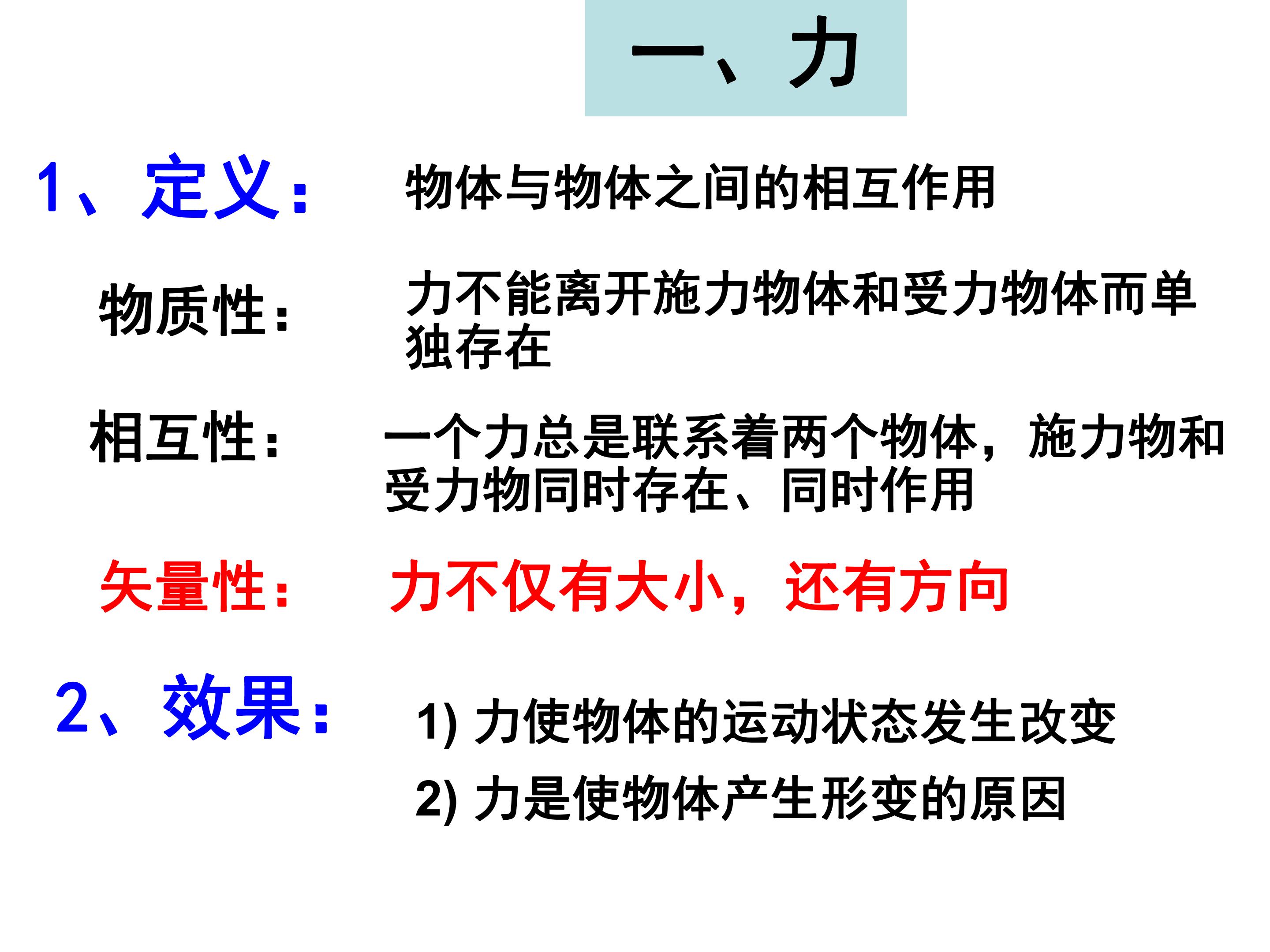 一、力

1、定义： 物体与物体之间的相互作用

物质性： 力不能离开施力物体和受力物体而单独存在

相互性： 一个力总是联系着两个物体，施力物和受力物同时存在、同时作用

矢量性： 力不仅有大小，还有方向

2、效果：

1) 力使物体的运动状态发生改变

2) 力是使物体产生形变的原因